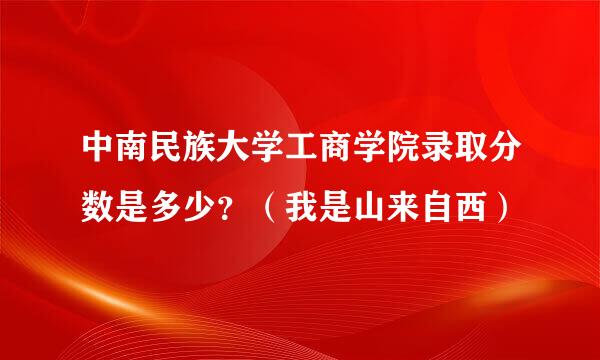 中南民族大学工商学院录取分数是多少？（我是山来自西）